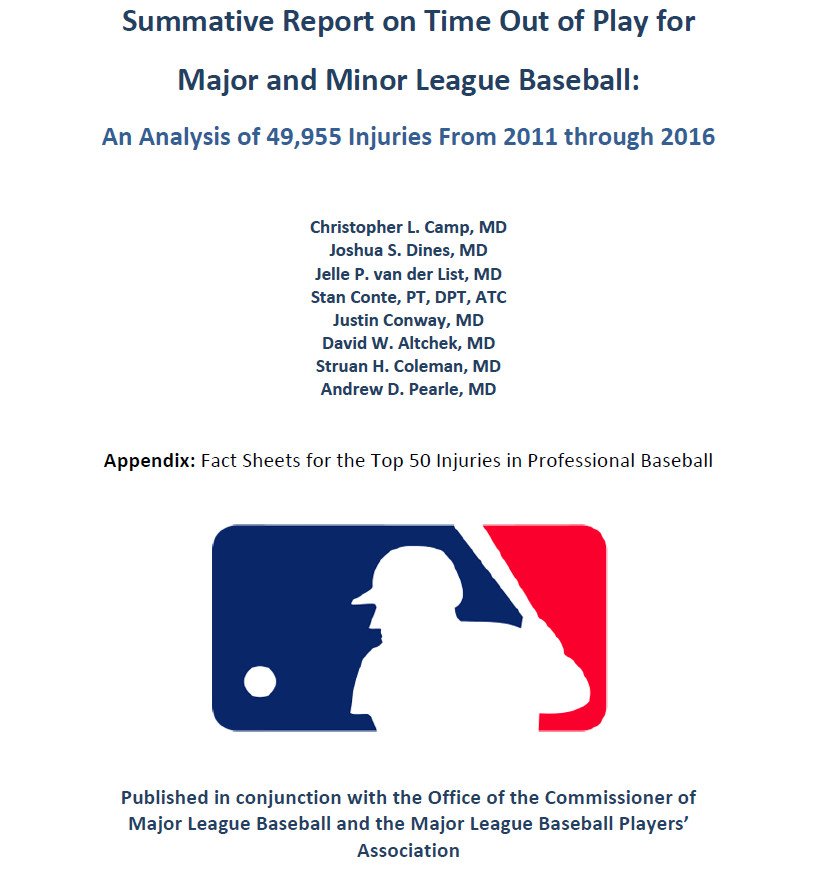 Summative Report on Time Out of Play for

Major and Minor League Baseball:

An Analysis of 49,955 Injuries From 2011 through 2016

Christopher L. Camp, MD
Joshua S. Dines, MD
Jelle P. van der List, MD
Stan Conte, PT, DPT, ATC
Justin Conway, MD
David W. Altchek, MD
Struan H. Coleman, MD
Andrew D. Pearle, MD

Appendix: Fact Sheets for the Top 50 Injuries in Professional Baseball

Published in conjunction with the Office of the Commissioner of Major League Baseball and the Major League Baseball Players' Association